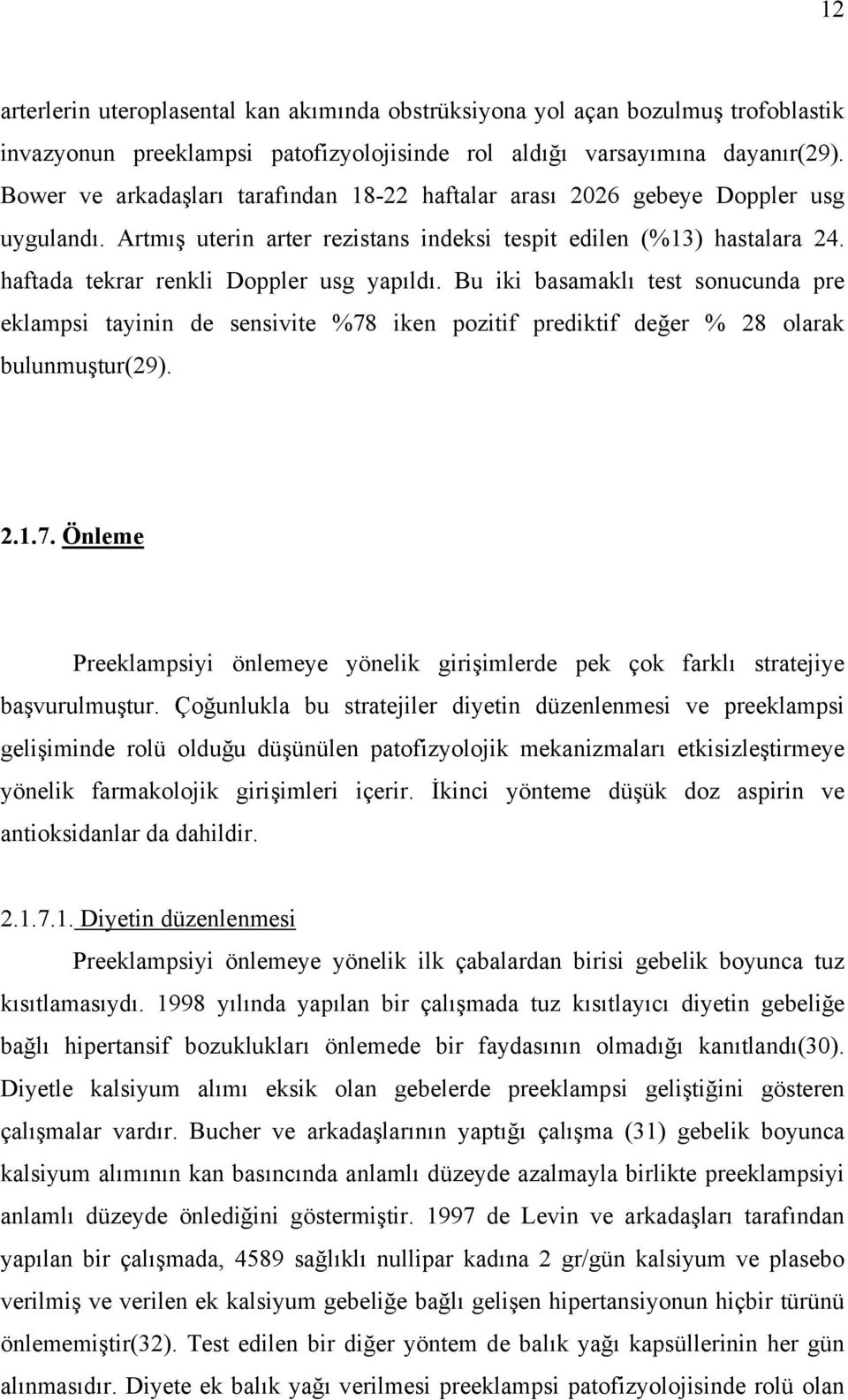 12

arterlerin uteroplasental kan akımında obstrüksiyona yol açan bozulmuş trofoblastik invazyonun preeklampsi patofizyolojisinde rol aldığı varsayımına dayanır(29). Bower ve arkadaşları tarafından 18-22 haftalar arası 2026 gebeye Doppler usg uygulandı. Artmış uterin arter rezistans indeksi tespit edilen (%13) hastalara 24. haftada tekrar renkli Doppler usg yapıldı. Bu iki basamaklı test sonucunda pre eklampsi tayinin de sensivite %78 iken pozitif prediktif değer % 28 olarak bulunmuştur(29).

2.1.7. Önleme

Preeklampsiyi önlemeye yönelik girişimlerde pek çok farklı stratejiye başvurulmuştur. Çoğunlukla bu stratejiler diyetin düzenlenmesi ve preeklampsi gelişiminde rolü olduğu düşünülen patofizyolojik mekanizmaları etkisizleştirmeye yönelik farmakolojik girişimleri içerir. İkinci yönteme düşük doz aspirin ve antioksidanlar da dahildir.

2.1.7.1. Diyetin düzenlenmesi

Preeklampsiyi önlemeye yönelik ilk çabalardan birisi gebelik boyunca tuz kısıtlamasıydı. 1998 yılında yapılan bir çalışmada tuz kısıtlayıcı diyetin gebeliğe bağlı hipertansif bozuklukları önlemede bir faydasının olmadığı kanıtlandı(30). Diyetle kalsiyum alımı eksik olan gebelerde preeklampsi geliştiğini gösteren çalışmalar vardır. Bucher ve arkadaşlarının yaptığı çalışma (31) gebelik boyunca kalsiyum alımının kan basıncında anlamlı düzeyde azalmayla birlikte preeklampsiyi anlamlı düzeyde önlediğini göstermiştir. 1997 de Levin ve arkadaşları tarafından yapılan bir çalışmada, 4589 sağlıklı nullipar kadına 2 gr/gün kalsiyum ve plasebo verilmiş ve verilen ek kalsiyum gebeliğe bağlı gelişen hipertansiyonun hiçbir türünü önlememiştir(32). Test edilen bir diğer yöntem de balık yağı kapsüllerinin her gün alınmasıdır. Diyete ek balık yağı verilmesi preeklampsi patofizyolojisinde rolü olan